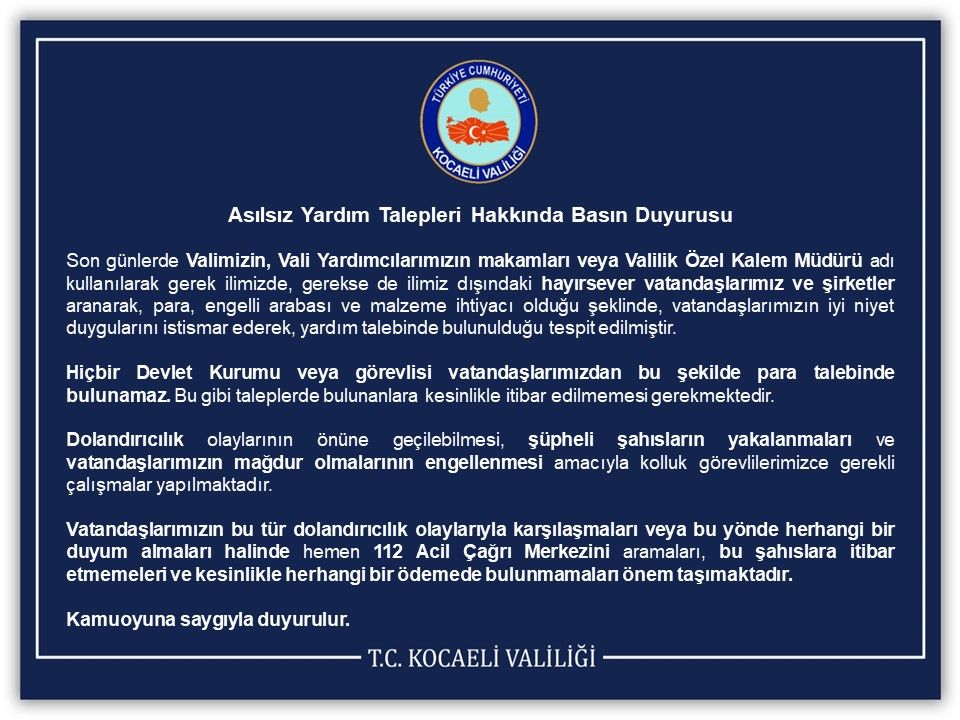 TÜRKİYE CUMHURİYETİ
KOCAELİ VALİLİĞİ

Asılsız Yardım Talepleri Hakkında Basın Duyurusu

Son günlerde Valimizin, Vali Yardımcılarımızın makamları veya Valilik Özel Kalem Müdürü adı kullanılarak gerek ilimizde, gerekse de ilimiz dışındaki hayırsever vatandaşlarımız ve şirketler aranarak, para, engelli arabası ve malzeme ihtiyacı olduğu şeklinde, vatandaşlarımızın iyi niyet duygularını istismar ederek, yardım talebinde bulunulduğu tespit edilmiştir.

Hiçbir Devlet Kurumu veya görevlisi vatandaşlarımızdan bu şekilde para talebinde bulunamaz. Bu gibi taleplerde bulunanlara kesinlikle itibar edilmemesi gerekmektedir.

Dolandırıcılık olaylarının önüne geçilebilmesi, şüpheli şahısların yakalanmaları ve vatandaşlarımızın mağdur olmalarının engellenmesi amacıyla kolluk görevlilerimizce gerekli çalışmalar yapılmaktadır.

Vatandaşlarımızın bu tür dolandırıcılık olaylarıyla karşılaşmaları veya bu yönde herhangi bir duyum almaları halinde hemen 112 Acil Çağrı Merkezini aramaları, bu şahıslara itibar etmemeleri ve kesinlikle herhangi bir ödemede bulunmamaları önem taşımaktadır.

Kamuoyuna saygıyla duyurulur.

T.C. KOCAELİ VALİLİĞİ